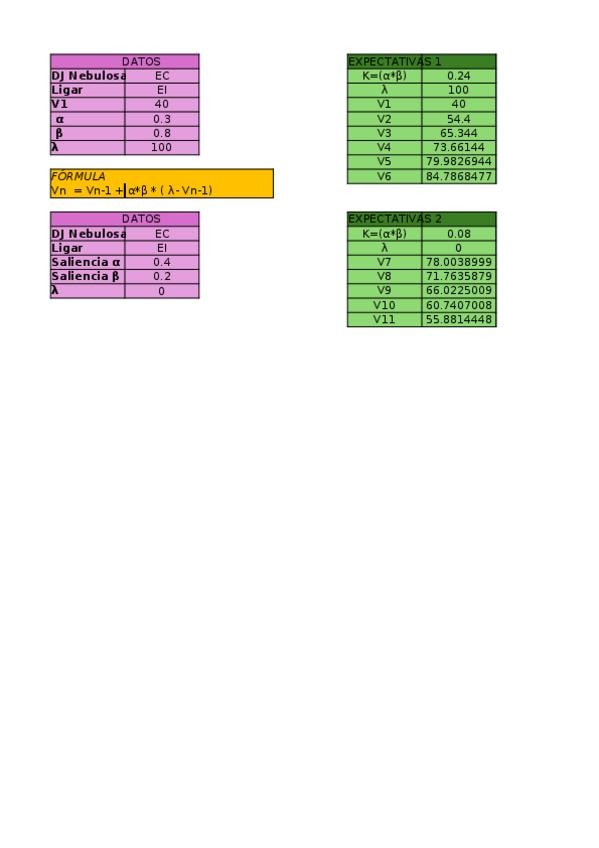 | DATOS | |
|---|---|
| DJ Nebulosa | EC |
| Ligar | EI |
| V1 | 40 |
| α | 0.3 |
| β | 0.8 |
| λ | 100 |

FÓRMULA
Vn = Vn-1 + α*β * ( λ - Vn-1)

| DATOS | |
|---|---|
| DJ Nebulosa | EC |
| Ligar | EI |
| Saliencia α | 0.4 |
| Saliencia β | 0.2 |
| λ | 0 |

| EXPECTATIVAS 1 | |
|---|---|
| K=(α*β) | 0.24 |
| λ | 100 |
| V1 | 40 |
| V2 | 54.4 |
| V3 | 65.344 |
| V4 | 73.66144 |
| V5 | 79.9826944 |
| V6 | 84.7868477 |

| EXPECTATIVAS 2 | |
|---|---|
| K=(α*β) | 0.08 |
| λ | 0 |
| V7 | 78.0038999 |
| V8 | 71.7635879 |
| V9 | 66.0225009 |
| V10 | 60.7407008 |
| V11 | 55.8814448 |